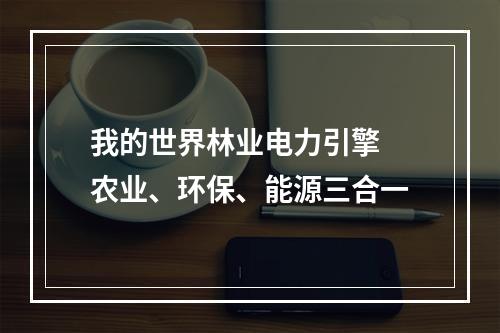 我的世界林业电力引擎
农业、环保、能源三合一